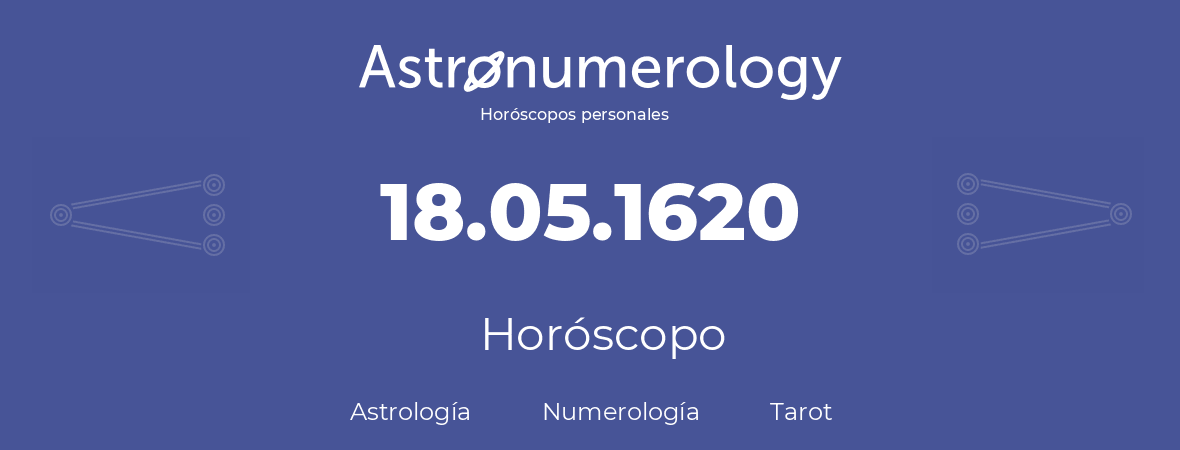 Astronumerology
Horóscopos personales

18.05.1620

Horóscopo

Astrología Numerología Tarot